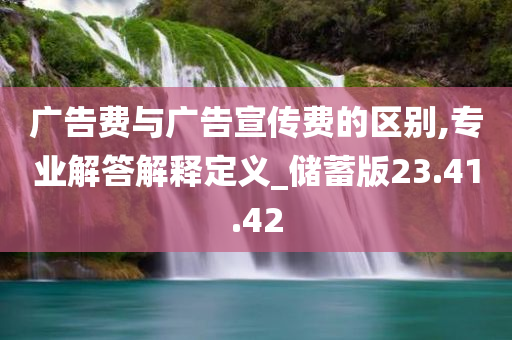 广告费与广告宣传费的区别,专业解答解释定义_储蓄版23.41.42